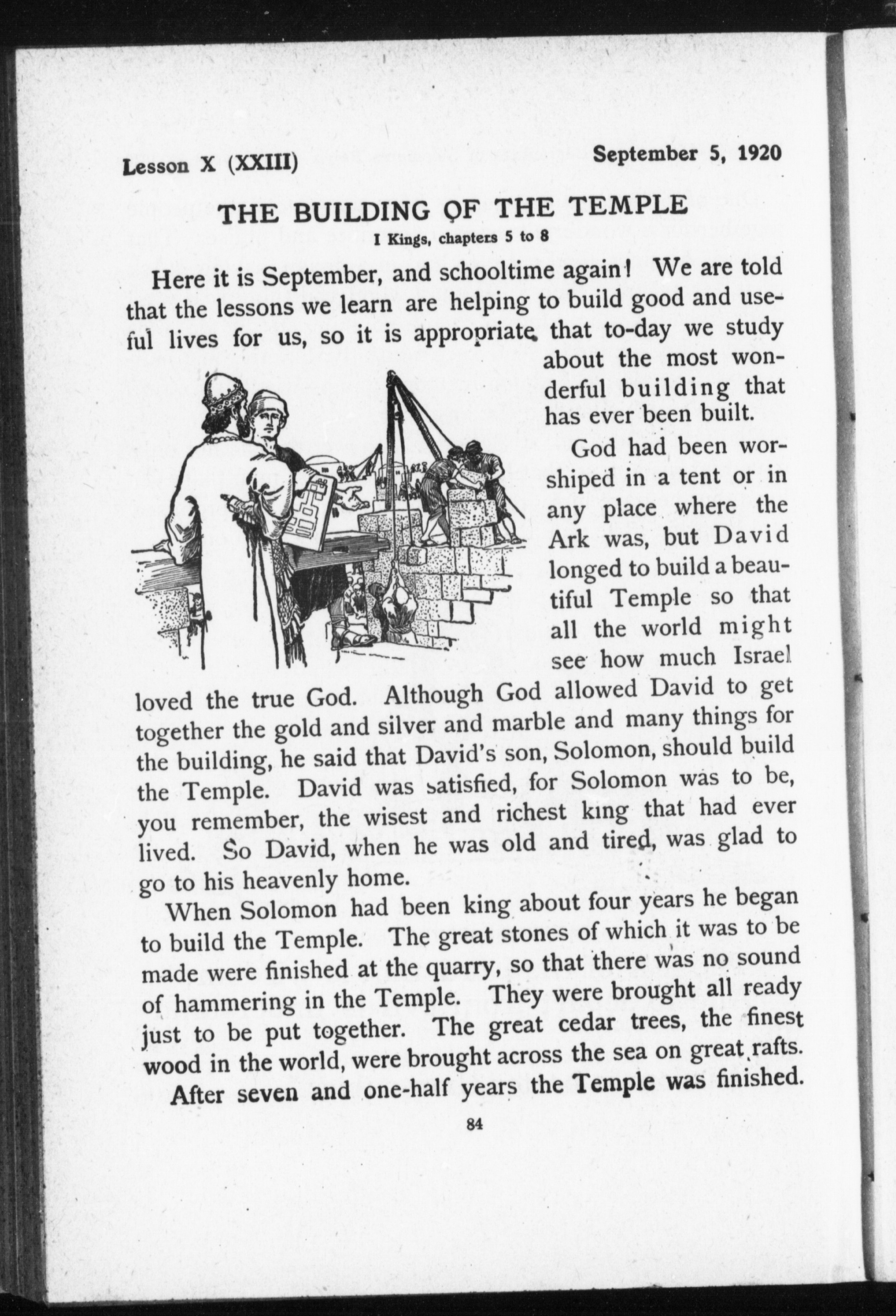 Lesson X (XXIII) September 5, 1920

THE BUILDING OF THE TEMPLE
I Kings, chapters 5 to 8

Here it is September, and schooltime again! We are told that the lessons we learn are helping to build good and useful lives for us, so it is appropriate that to-day we study about the most wonderful building that has ever been built.

God had been worshiped in a tent or in any place where the Ark was, but David longed to build a beautiful Temple so that all the world might see how much Israel loved the true God. Although God allowed David to get together the gold and silver and marble and many things for the building, he said that David's son, Solomon, should build the Temple. David was satisfied, for Solomon was to be, you remember, the wisest and richest king that had ever lived. So David, when he was old and tired, was glad to go to his heavenly home.

When Solomon had been king about four years he began to build the Temple. The great stones of which it was to be made were finished at the quarry, so that there was no sound of hammering in the Temple. They were brought all ready just to be put together. The great cedar trees, the finest wood in the world, were brought across the sea on great rafts.

After seven and one-half years the Temple was finished.

84